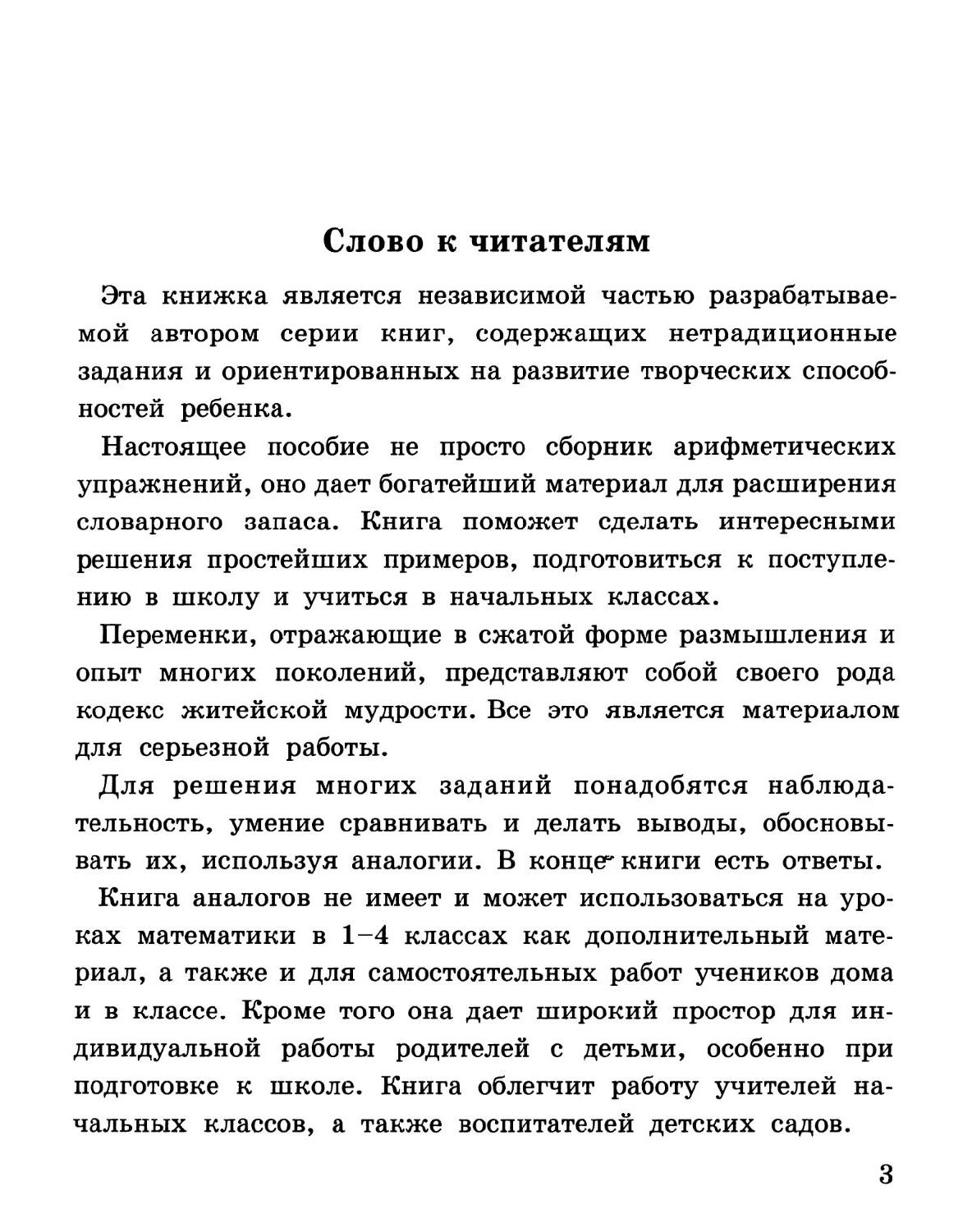 Слово к читателям

Эта книжка является независимой частью разрабатываемой автором серии книг, содержащих нетрадиционные задания и ориентированных на развитие творческих способностей ребенка.

Настоящее пособие не просто сборник арифметических упражнений, оно дает богатейший материал для расширения словарного запаса. Книга поможет сделать интересными решения простейших примеров, подготовиться к поступлению в школу и учиться в начальных классах.

Переменки, отражающие в сжатой форме размышления и опыт многих поколений, представляют собой своего рода кодекс житейской мудрости. Все это является материалом для серьезной работы.

Для решения многих заданий понадобятся наблюдательность, умение сравнивать и делать выводы, обосновывать их, используя аналогии. В конце книги есть ответы.

Книга аналогов не имеет и может использоваться на уроках математики в 1–4 классах как дополнительный материал, а также и для самостоятельных работ учеников дома и в классе. Кроме того она дает широкий простор для индивидуальной работы родителей с детьми, особенно при подготовке к школе. Книга облегчит работу учителей начальных классов, а также воспитателей детских садов.

3